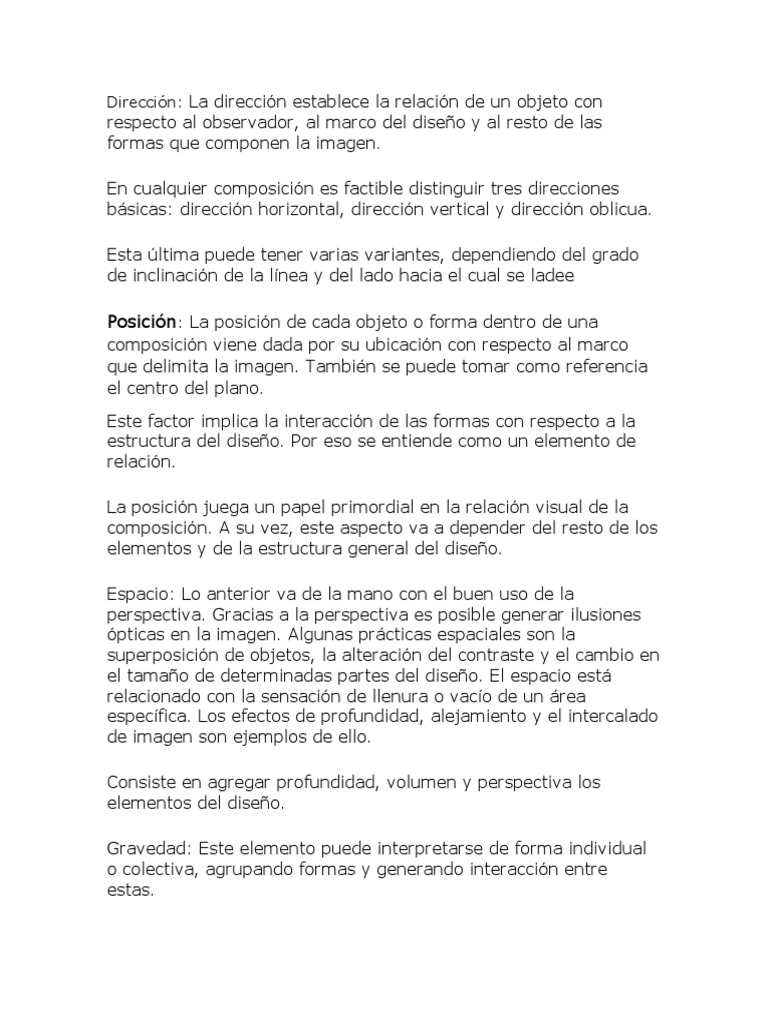 Dirección: La dirección establece la relación de un objeto con respecto al observador, al marco del diseño y al resto de las formas que componen la imagen.

En cualquier composición es factible distinguir tres direcciones básicas: dirección horizontal, dirección vertical y dirección oblicua.

Esta última puede tener varias variantes, dependiendo del grado de inclinación de la línea y del lado hacia el cual se ladee

Posición: La posición de cada objeto o forma dentro de una composición viene dada por su ubicación con respecto al marco que delimita la imagen. También se puede tomar como referencia el centro del plano.

Este factor implica la interacción de las formas con respecto a la estructura del diseño. Por eso se entiende como un elemento de relación.

La posición juega un papel primordial en la relación visual de la composición. A su vez, este aspecto va a depender del resto de los elementos y de la estructura general del diseño.

Espacio: Lo anterior va de la mano con el buen uso de la perspectiva. Gracias a la perspectiva es posible generar ilusiones ópticas en la imagen. Algunas prácticas espaciales son la superposición de objetos, la alteración del contraste y el cambio en el tamaño de determinadas partes del diseño. El espacio está relacionado con la sensación de llenura o vacío de un área específica. Los efectos de profundidad, alejamiento y el intercalado de imagen son ejemplos de ello.

Consiste en agregar profundidad, volumen y perspectiva los elementos del diseño.

Gravedad: Este elemento puede interpretarse de forma individual o colectiva, agrupando formas y generando interacción entre estas.